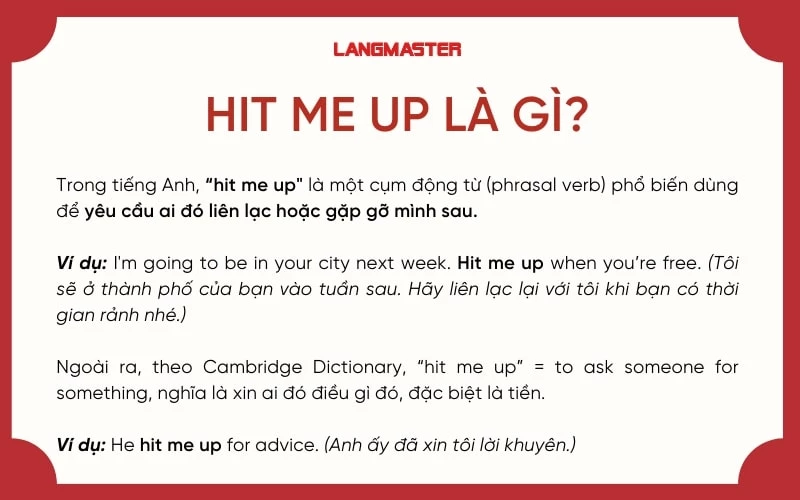 LANGMASTER

HIT ME UP LÀ GÌ?

Trong tiếng Anh, "hit me up" là một cụm động từ (phrasal verb) phổ biến dùng để yêu cầu ai đó liên lạc hoặc gặp gỡ mình sau.

Ví dụ: I'm going to be in your city next week. Hit me up when you're free. (Tôi sẽ ở thành phố của bạn vào tuần sau. Hãy liên lạc lại với tôi khi bạn có thời gian rảnh nhé.)

Ngoài ra, theo Cambridge Dictionary, "hit me up" = to ask someone for something, nghĩa là xin ai đó điều gì đó, đặc biệt là tiền.

Ví dụ: He hit me up for advice. (Anh ấy đã xin tôi lời khuyên.)